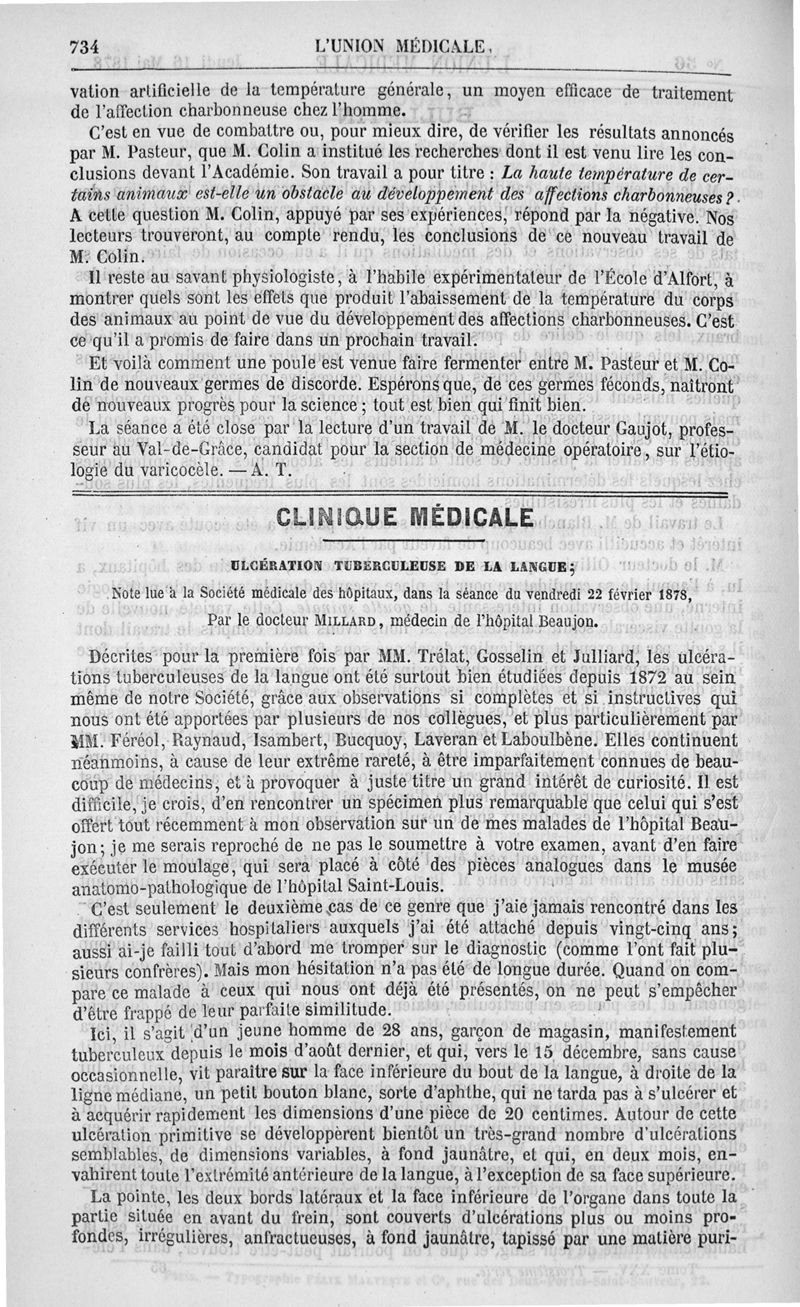 734 L'UNION MÉDICALE.

vation artificielle de la température générale, un moyen efficace de traitement de l'affection charbonneuse chez l'homme.

C'est en vue de combattre ou, pour mieux dire, de vérifier les résultats annoncés par M. Pasteur, que M. Colin a institué les recherches dont il est venu lire les conclusions devant l'Académie. Son travail a pour titre : La haute température de certains animaux est-elle un obstacle au développement des affections charbonneuses ? A cette question M. Colin, appuyé par ses expériences, répond par la négative. Nos lecteurs trouveront, au compte rendu, les conclusions de ce nouveau travail de M. Colin.

Il reste au savant physiologiste, à l'habile expérimentateur de l'École d'Alfort, à montrer quels sont les effets que produit l'abaissement de la température du corps des animaux au point de vue du développement des affections charbonneuses. C'est ce qu'il a promis de faire dans un prochain travail.

Et voilà comment une poule est venue faire fermenter entre M. Pasteur et M. Colin de nouveaux germes de discorde. Espérons que, de ces germes féconds, naîtront de nouveaux progrès pour la science ; tout est bien qui finit bien.

La séance a été close par la lecture d'un travail de M. le docteur Gaujot, professeur au Val-de-Grâce, candidat pour la section de médecine opératoire, sur l'étiologie du varicocèle. — A. T.

CLINIQUE MÉDICALE

ULCÉRATION TUBERCULEUSE DE LA LANGUE ;

Note lue à la Société médicale des hôpitaux, dans la séance du vendredi 22 février 1878,
Par le docteur MILLARD, médecin de l'hôpital Beaujon.

Décrites pour la première fois par MM. Trélat, Gosselin et Julliard, les ulcérations tuberculeuses de la langue ont été surtout bien étudiées depuis 1872 au sein même de notre Société, grâce aux observations si complètes et si instructives qui nous ont été apportées par plusieurs de nos collègues, et plus particulièrement par MM. Féréol, Raynaud, Isambert, Bucquoy, Laveran et Laboulbène. Elles continuent néanmoins, à cause de leur extrême rareté, à être imparfaitement connues de beaucoup de médecins, et à provoquer à juste titre un grand intérêt de curiosité. Il est difficile, je crois, d'en rencontrer un spécimen plus remarquable que celui qui s'est offert tout récemment à mon observation sur un de mes malades de l'hôpital Beaujon ; je me serais reproché de ne pas le soumettre à votre examen, avant d'en faire exécuter le moulage, qui sera placé à côté des pièces analogues dans le musée anatomo-pathologique de l'hôpital Saint-Louis.

C'est seulement le deuxième cas de ce genre que j'aie jamais rencontré dans les différents services hospitaliers auxquels j'ai été attaché depuis vingt-cinq ans ; aussi ai-je failli tout d'abord me tromper sur le diagnostic (comme l'ont fait plusieurs confrères). Mais mon hésitation n'a pas été de longue durée. Quand on compare ce malade à ceux qui nous ont déjà été présentés, on ne peut s'empêcher d'être frappé de leur parfaite similitude.

Ici, il s'agit d'un jeune homme de 28 ans, garçon de magasin, manifestement tuberculeux depuis le mois d'août dernier, et qui, vers le 15 décembre, sans cause occasionnelle, vit paraître sur la face inférieure du bout de la langue, à droite de la ligne médiane, un petit bouton blanc, sorte d'aphthe, qui ne tarda pas à s'ulcérer et à acquérir rapidement les dimensions d'une pièce de 20 centimes. Autour de cette ulcération primitive se développèrent bientôt un très-grand nombre d'ulcérations semblables, de dimensions variables, à fond jaunâtre, et qui, en deux mois, envahirent toute l'extrémité antérieure de la langue, à l'exception de sa face supérieure.

La pointe, les deux bords latéraux et la face inférieure de l'organe dans toute la partie située en avant du frein, sont couverts d'ulcérations plus ou moins profondes, irrégulières, anfractueuses, à fond jaunâtre, tapissé par une matière puri-